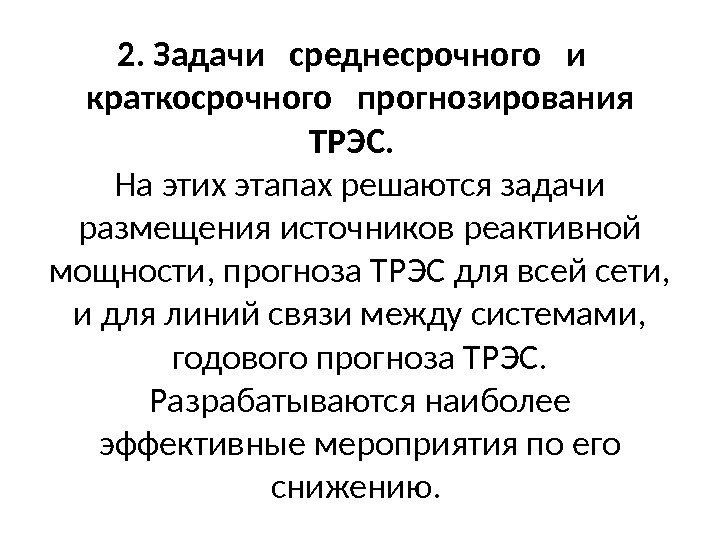 2. Задачи среднесрочного и краткосрочного прогнозирования ТРЭС.

На этих этапах решаются задачи размещения источников реактивной мощности, прогноза ТРЭС для всей сети, и для линий связи между системами, годового прогноза ТРЭС. Разрабатываются наиболее эффективные мероприятия по его снижению.